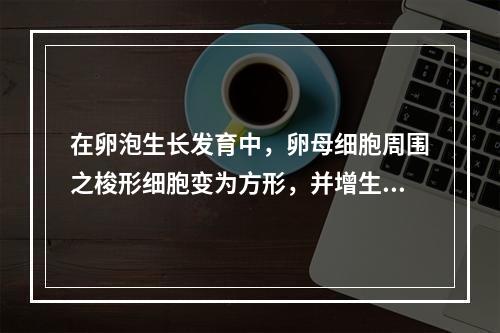 在卵泡生长发育中，卵母细胞周围之梭形细胞变为方形，并增生...